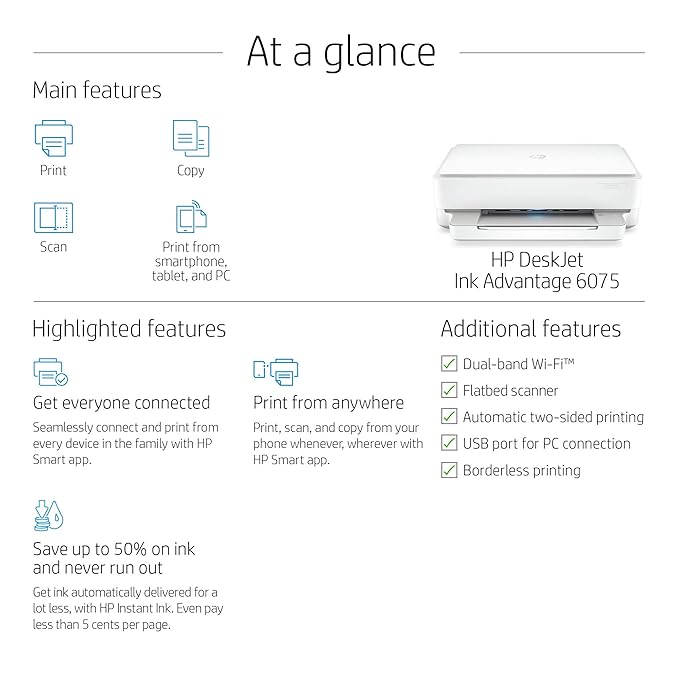 At a glance

Main features

Print

Copy

Scan

Print from smartphone, tablet, and PC

HP DeskJet Ink Advantage 6075

Highlighted features

Get everyone connected

Seamlessly connect and print from every device in the family with HP Smart app.

Print from anywhere

Print, scan, and copy from your phone whenever, wherever with HP Smart app.

Save up to 50% on ink and never run out

Get ink automatically delivered for a lot less, with HP Instant Ink. Even pay less than 5 cents per page.

Additional features

☑ Dual-band Wi-Fi™
☑ Flatbed scanner
☑ Automatic two-sided printing
☑ USB port for PC connection
☑ Borderless printing